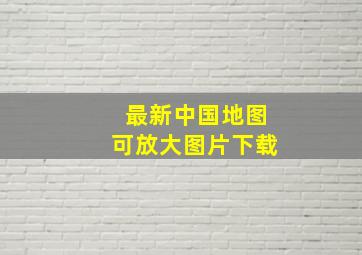 最新中国地图
可放大图片下载